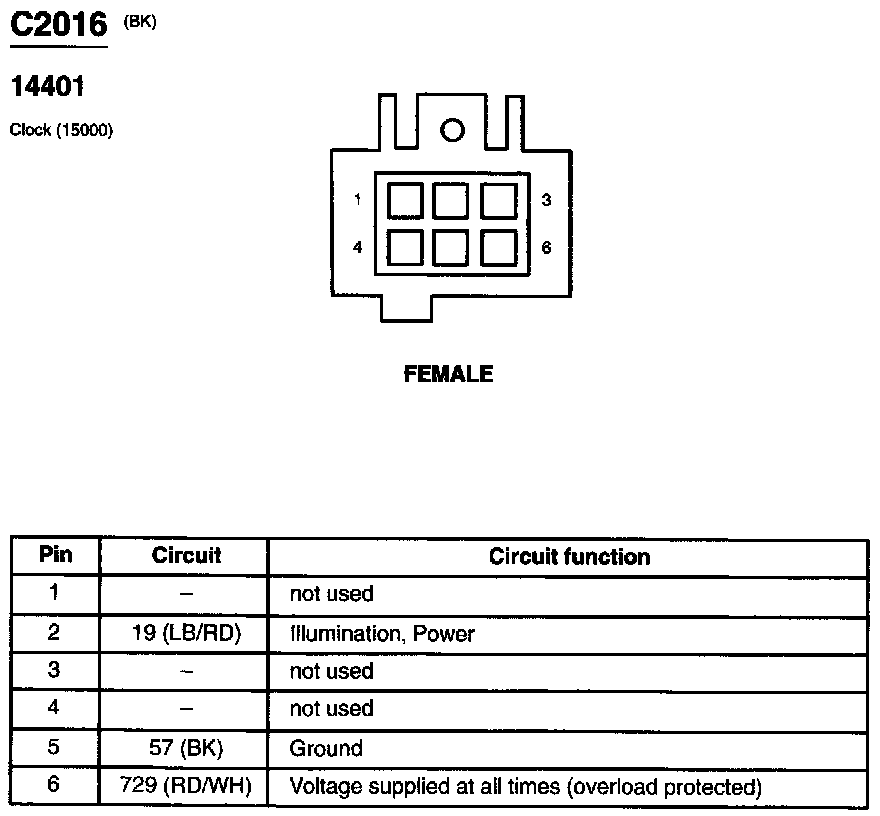 C2016 (BK)

14401

Clock (15000)

1

3

4

6

FEMALE

| Pin | Circuit | Circuit function |
|---|---|---|
| 1 | – | not used |
| 2 | 19 (LB/RD) | Illumination, Power |
| 3 | – | not used |
| 4 | – | not used |
| 5 | 57 (BK) | Ground |
| 6 | 729 (RD/WH) | Voltage supplied at all times (overload protected) |